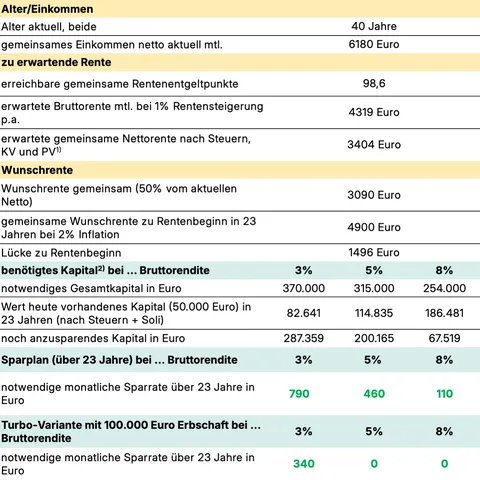 | Alter/Einkommen | | | |
|---|---|---|---|
| Alter aktuell, beide | | 40 Jahre | |
| gemeinsames Einkommen netto aktuell mtl. | | 6180 Euro | |
| **zu erwartende Rente** | | | |
| erreichbare gemeinsame Rentenentgeltpunkte | | 98,6 | |
| erwartete Bruttorente mtl. bei 1% Rentensteigerung p.a. | | 4319 Euro | |
| erwartete gemeinsame Nettorente nach Steuern, KV und PV$^{1)}$ | | 3404 Euro | |
| **Wunschrente** | | | |
| Wunschrente gemeinsam (50% vom aktuellen Netto) | | 3090 Euro | |
| gemeinsame Wunschrente zu Rentenbeginn in 23 Jahren bei 2% Inflation | | 4900 Euro | |
| Lücke zu Rentenbeginn | | 1496 Euro | |
| **benötigtes Kapital$^{2)}$ bei ... Bruttorendite** | **3%** | **5%** | **8%** |
| notwendiges Gesamtkapital in Euro | 370.000 | 315.000 | 254.000 |
| Wert heute vorhandenes Kapital (50.000 Euro) in 23 Jahren (nach Steuern + Soli) | 82.641 | 114.835 | 186.481 |
| noch anzusparendes Kapital in Euro | 287.359 | 200.165 | 67.519 |
| **Sparplan (über 23 Jahre) bei ... Bruttorendite** | **3%** | **5%** | **8%** |
| notwendige monatliche Sparrate über 23 Jahre in Euro | 790 | 460 | 110 |
| **Turbo-Variante mit 100.000 Euro Erbschaft bei ... Bruttorendite** | **3%** | **5%** | **8%** |
| notwendige monatliche Sparrate über 23 Jahre in Euro | 340 | 0 | 0 |